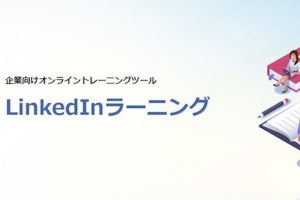 企業向けオンライントレーニングツール

LinkedInラーニング